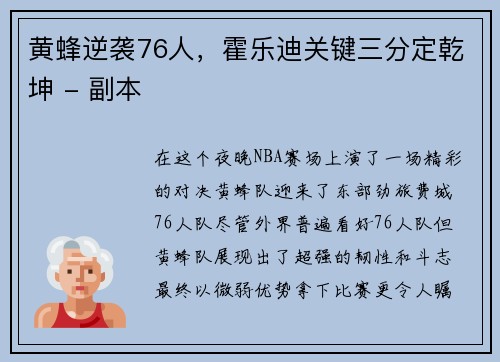 黄蜂逆袭76人，霍乐迪关键三分定乾坤 - 副本

在这个夜晚NBA赛场上演了一场精彩的对决黄蜂队迎来了东部劲旅费城76人队尽管外界普遍看好76人队但黄蜂队展现出了超强的韧性和斗志最终以微弱优势拿下比赛更令人瞩